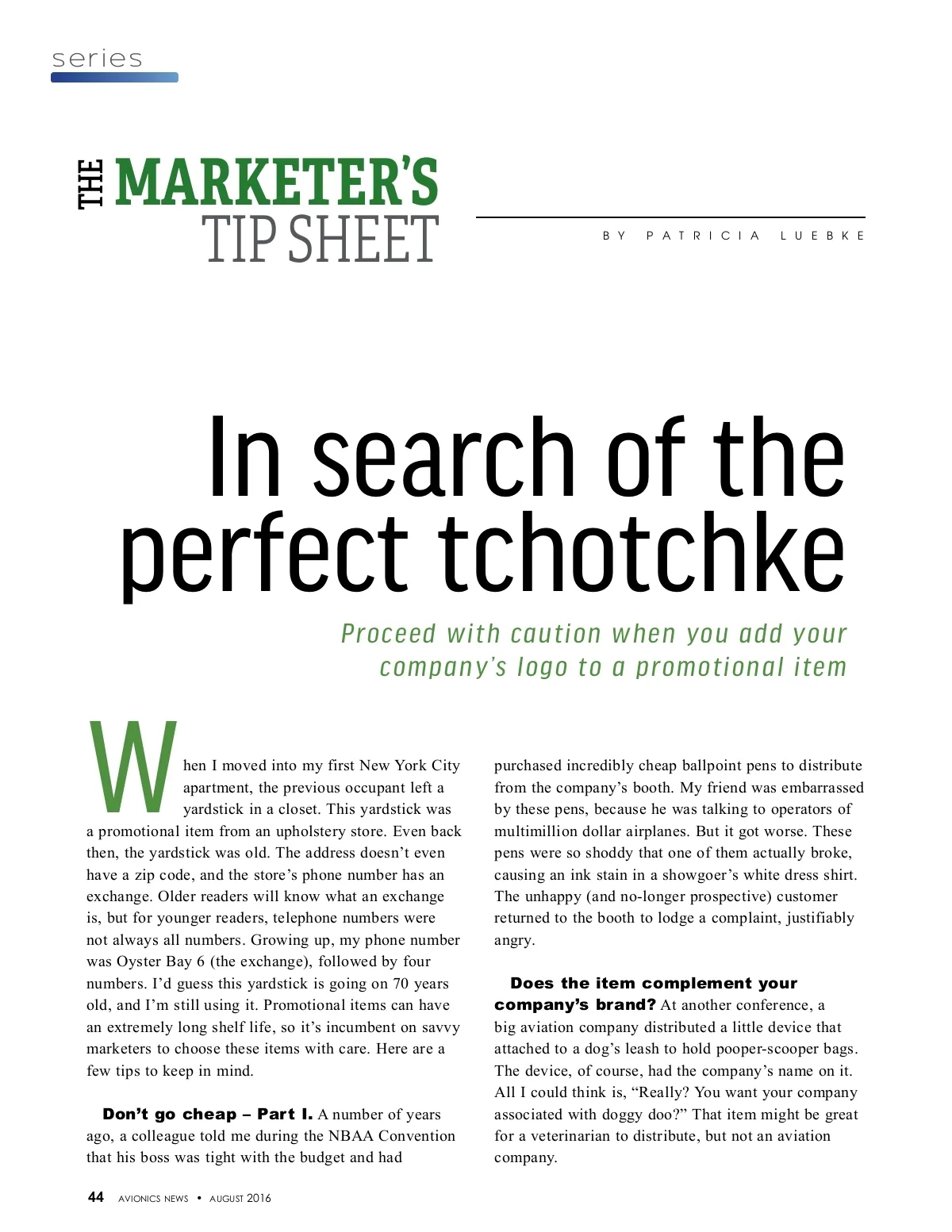 series

THE MARKETER'S TIP SHEET

BY PATRICIA LUEBKE

In search of the perfect tchotchke

Proceed with caution when you add your company's logo to a promotional item

When I moved into my first New York City apartment, the previous occupant left a yardstick in a closet. This yardstick was a promotional item from an upholstery store. Even back then, the yardstick was old. The address doesn't even have a zip code, and the store's phone number has an exchange. Older readers will know what an exchange is, but for younger readers, telephone numbers were not always all numbers. Growing up, my phone number was Oyster Bay 6 (the exchange), followed by four numbers. I'd guess this yardstick is going on 70 years old, and I'm still using it. Promotional items can have an extremely long shelf life, so it's incumbent on savvy marketers to choose these items with care. Here are a few tips to keep in mind.

Don't go cheap – Part I. A number of years ago, a colleague told me during the NBAA Convention that his boss was tight with the budget and had purchased incredibly cheap ballpoint pens to distribute from the company's booth. My friend was embarrassed by these pens, because he was talking to operators of multimillion dollar airplanes. But it got worse. These pens were so shoddy that one of them actually broke, causing an ink stain in a showgoer's white dress shirt. The unhappy (and no-longer prospective) customer returned to the booth to lodge a complaint, justifiably angry.

Does the item complement your company's brand? At another conference, a big aviation company distributed a little device that attached to a dog's leash to hold pooper-scooper bags. The device, of course, had the company's name on it. All I could think is, "Really? You want your company associated with doggy doo?" That item might be great for a veterinarian to distribute, but not an aviation company.

44 AVIONICS NEWS • AUGUST 2016